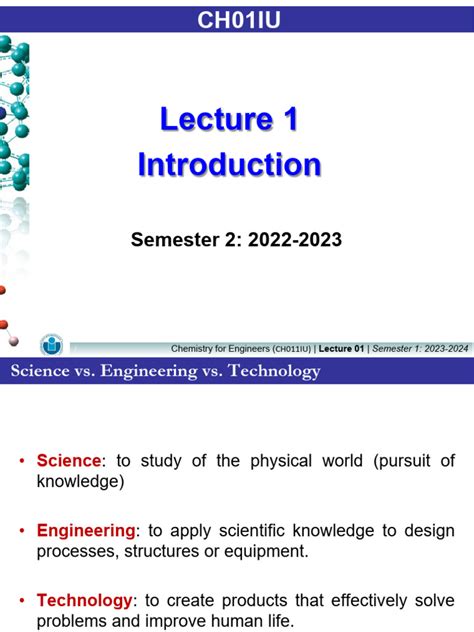 CH01IU

Lecture 1
Introduction

Semester 2: 2022-2023

Chemistry for Engineers (CH011IU) | Lecture 01 | Semester 1: 2023-2024

Science vs. Engineering vs. Technology

• Science: to study of the physical world (pursuit of knowledge)

• Engineering: to apply scientific knowledge to design processes, structures or equipment.

• Technology: to create products that effectively solve problems and improve human life.